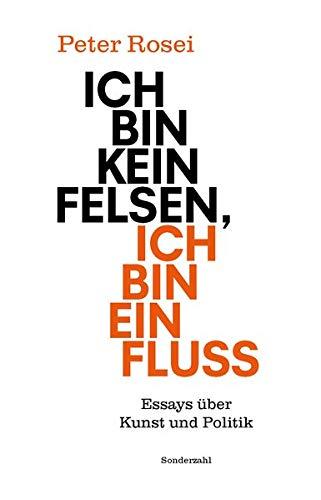 Peter Rosei

ICH BIN KEIN FELSEN, ICH BIN EIN FLUSS

Essays über Kunst und Politik

Sonderzahl